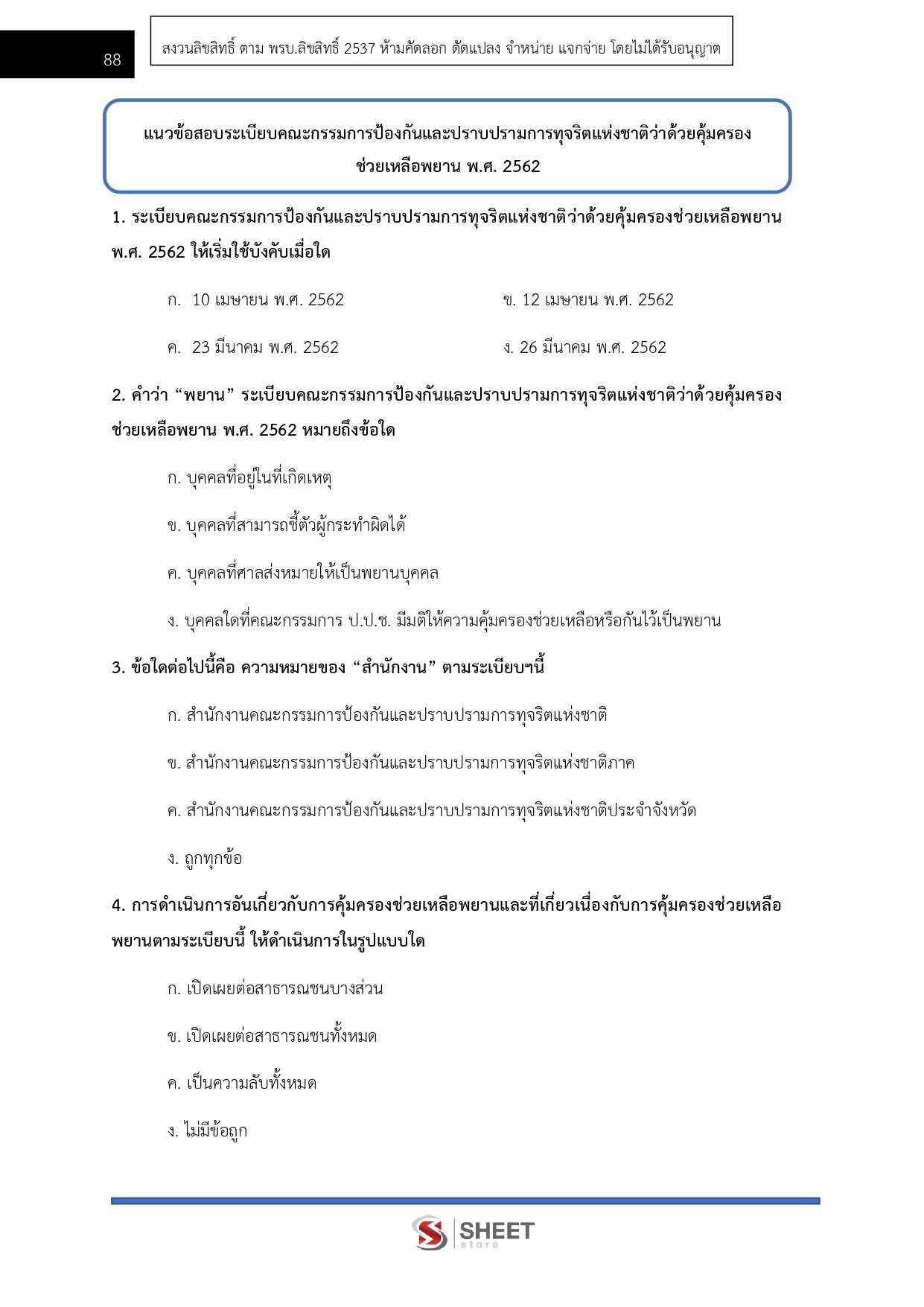 88

สงวนลิขสิทธิ์ ตาม พรบ.ลิขสิทธิ์ 2537 ห้ามคัดลอก ดัดแปลง จำหน่าย แจกจ่าย โดยไม่ได้รับอนุญาต

แนวข้อสอบระเบียบคณะกรรมการป้องกันและปราบปรามการทุจริตแห่งชาติว่าด้วยคุ้มครองช่วยเหลือพยาน พ.ศ. 2562

1. ระเบียบคณะกรรมการป้องกันและปราบปรามการทุจริตแห่งชาติว่าด้วยคุ้มครองช่วยเหลือพยาน พ.ศ. 2562 ให้เริ่มใช้บังคับเมื่อใด

ก. 10 เมษายน พ.ศ. 2562

ข. 12 เมษายน พ.ศ. 2562

ค. 23 มีนาคม พ.ศ. 2562

ง. 26 มีนาคม พ.ศ. 2562

2. คำว่า “พยาน” ระเบียบคณะกรรมการป้องกันและปราบปรามการทุจริตแห่งชาติว่าด้วยคุ้มครองช่วยเหลือพยาน พ.ศ. 2562 หมายถึงข้อใด

ก. บุคคลที่อยู่ในที่เกิดเหตุ

ข. บุคคลที่สามารถชี้ตัวผู้กระทำผิดได้

ค. บุคคลที่ศาลส่งหมายให้เป็นพยานบุคคล

ง. บุคคลใดที่คณะกรรมการ ป.ป.ช. มีมติให้ความคุ้มครองช่วยเหลือหรือกันไว้เป็นพยาน

3. ข้อใดต่อไปนี้คือ ความหมายของ “สำนักงาน” ตามระเบียบฯนี้

ก. สำนักงานคณะกรรมการป้องกันและปราบปรามการทุจริตแห่งชาติ

ข. สำนักงานคณะกรรมการป้องกันและปราบปรามการทุจริตแห่งชาติภาค

ค. สำนักงานคณะกรรมการป้องกันและปราบปรามการทุจริตแห่งชาติประจำจังหวัด

ง. ถูกทุกข้อ

4. การดำเนินการอันเกี่ยวกับการคุ้มครองช่วยเหลือพยานและที่เกี่ยวเนื่องกับการคุ้มครองช่วยเหลือพยานตามระเบียบนี้ ให้ดำเนินการในรูปแบบใด

ก. เปิดเผยต่อสาธารณชนบางส่วน

ข. เปิดเผยต่อสาธารณชนทั้งหมด

ค. เป็นความลับทั้งหมด

ง. ไม่มีข้อถูก

SHEET store